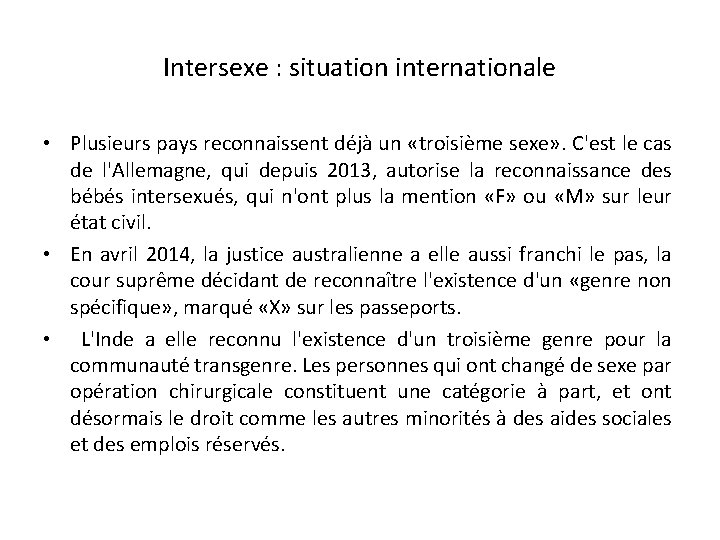 Intersexe : situation internationale

• Plusieurs pays reconnaissent déjà un «troisième sexe». C'est le cas de l'Allemagne, qui depuis 2013, autorise la reconnaissance des bébés intersexués, qui n'ont plus la mention «F» ou «M» sur leur état civil.

• En avril 2014, la justice australienne a elle aussi franchi le pas, la cour suprême décidant de reconnaître l'existence d'un «genre non spécifique», marqué «X» sur les passeports.

• L'Inde a elle reconnu l'existence d'un troisième genre pour la communauté transgenre. Les personnes qui ont changé de sexe par opération chirurgicale constituent une catégorie à part, et ont désormais le droit comme les autres minorités à des aides sociales et des emplois réservés.